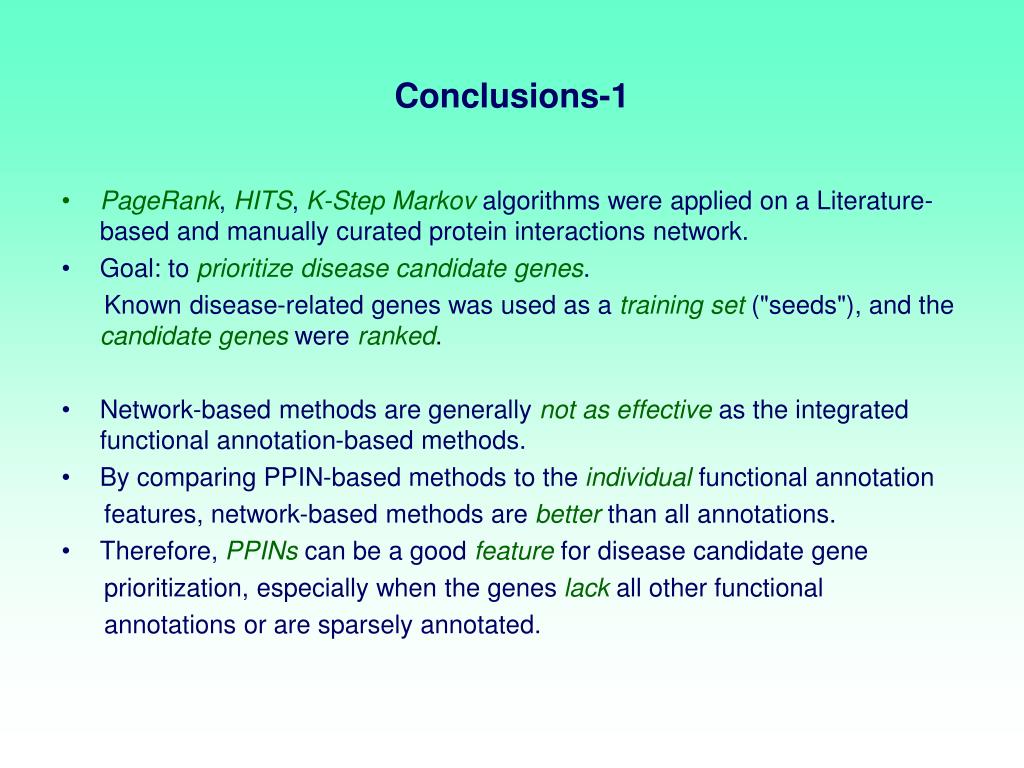 Conclusions-1

• PageRank, HITS, K-Step Markov algorithms were applied on a Literature-based and manually curated protein interactions network.
• Goal: to prioritize disease candidate genes.
Known disease-related genes was used as a training set ("seeds"), and the candidate genes were ranked.

• Network-based methods are generally not as effective as the integrated functional annotation-based methods.
• By comparing PPIN-based methods to the individual functional annotation features, network-based methods are better than all annotations.
• Therefore, PPINs can be a good feature for disease candidate gene prioritization, especially when the genes lack all other functional annotations or are sparsely annotated.